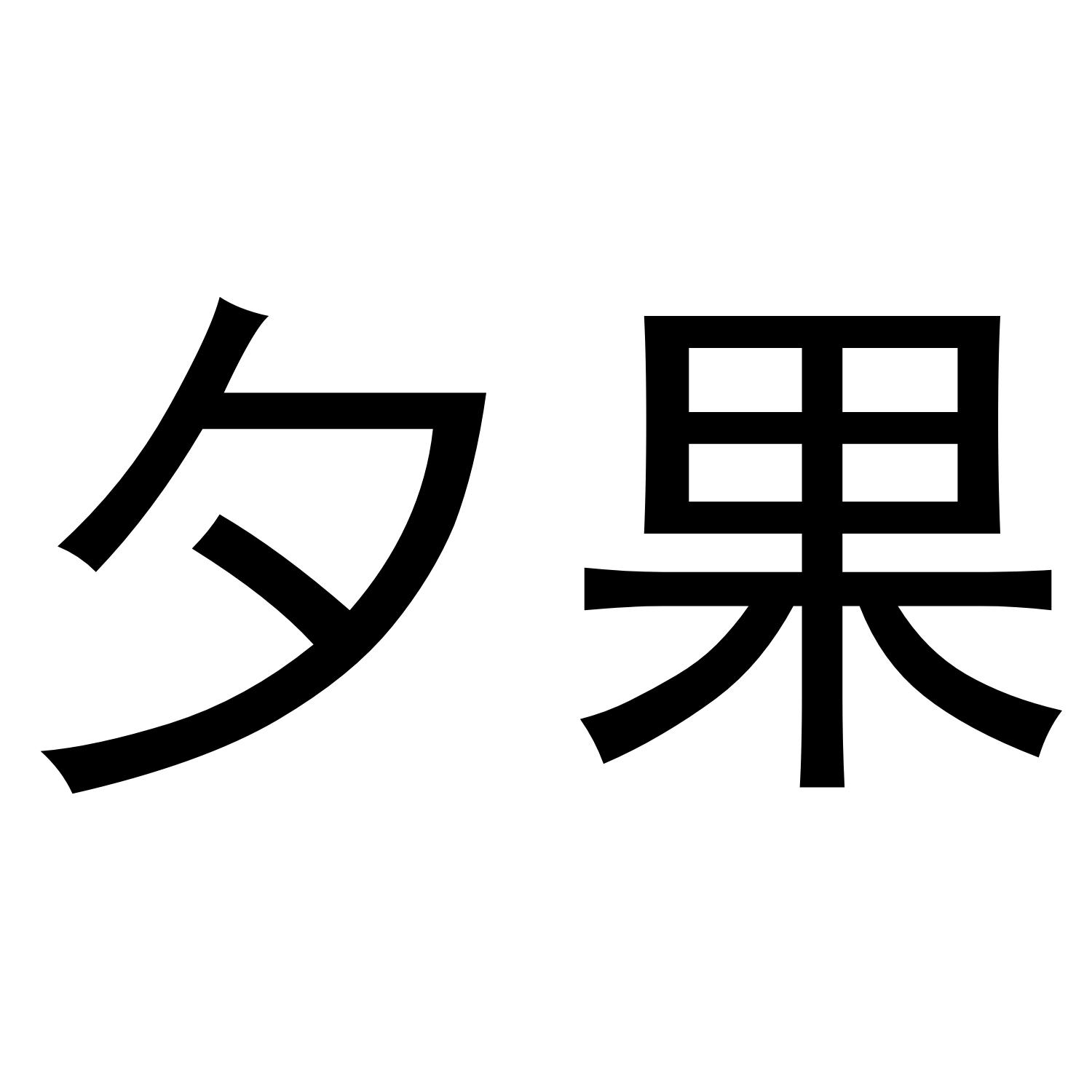 夕果